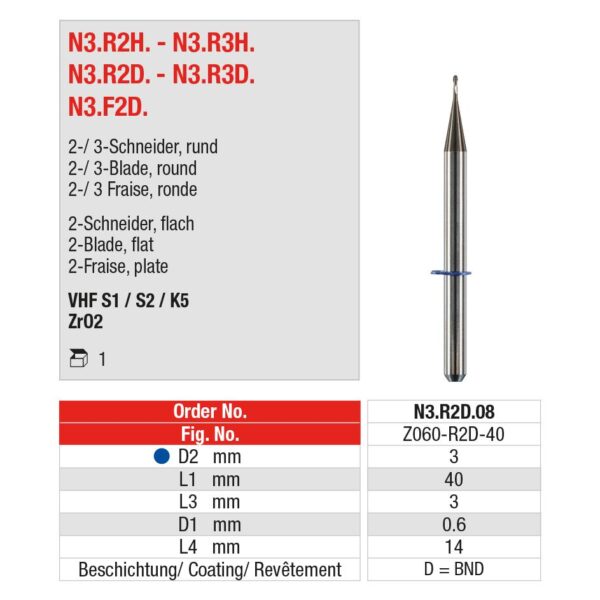 N3.R2H. - N3.R3H.
N3.R2D. - N3.R3D.
N3.F2D.

2-/ 3-Schneider, rund
2-/ 3-Blade, round
2-/ 3 Fraise, ronde

2-Schneider, flach
2-Blade, flat
2-Fraise, plate

VHF S1 / S2 / K5
ZrO2

1

| Order No. | N3.R2D.08 |
|---|---|
| Fig. No. | Z060-R2D-40 |
| D2 mm | 3 |
| L1 mm | 40 |
| L3 mm | 3 |
| D1 mm | 0.6 |
| L4 mm | 14 |
| Beschichtung/ Coating/ Revêtement | D = BND |